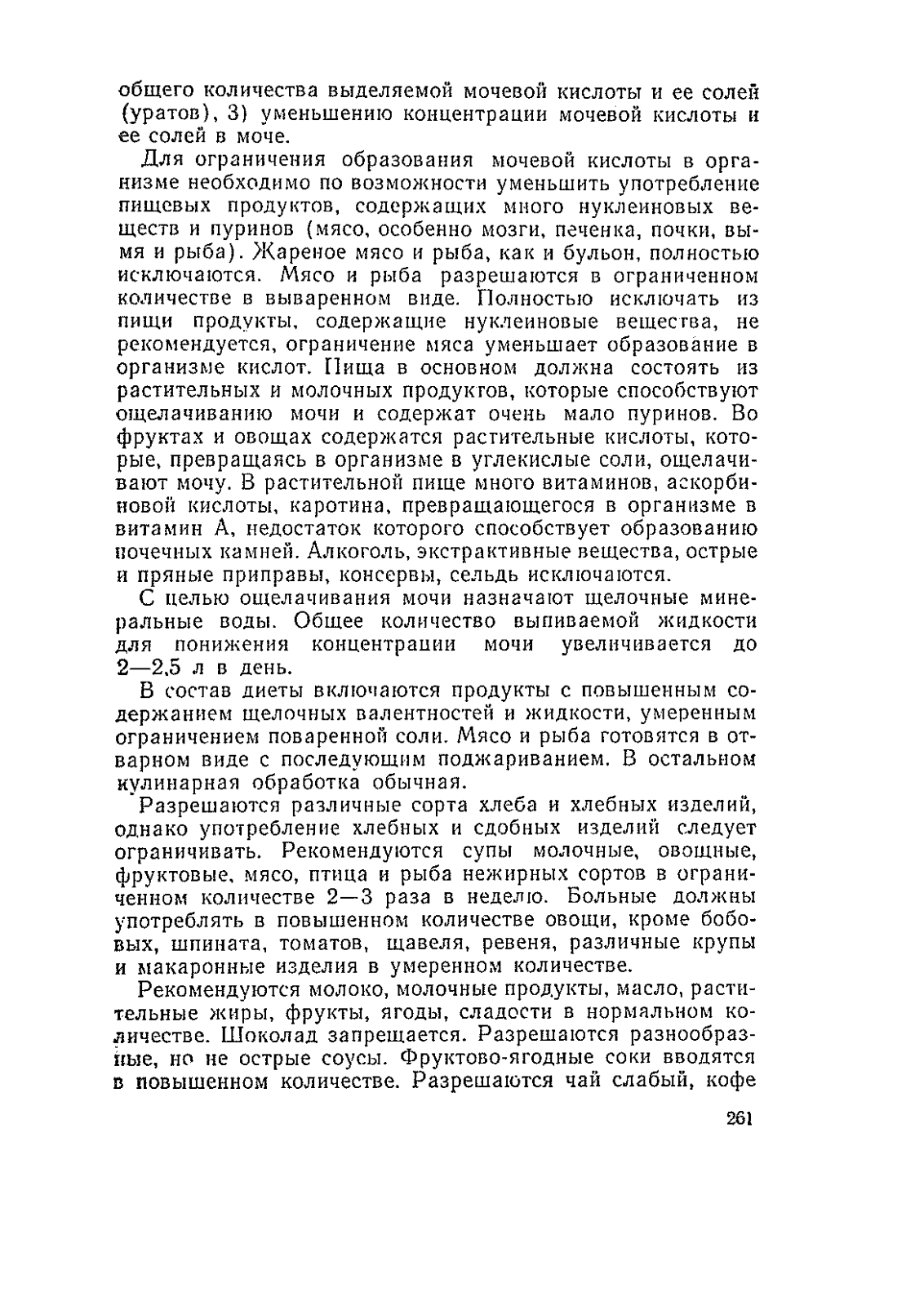 общего количества выделяемой мочевой кислоты и ее солей (уратов), 3) уменьшению концентрации мочевой кислоты и ее солей в моче.

Для ограничения образования мочевой кислоты в организме необходимо по возможности уменьшить употребление пищевых продуктов, содержащих много нуклеиновых веществ и пуринов (мясо, особенно мозги, печенка, почки, вымя и рыба). Жареное мясо и рыба, как и бульон, полностью исключаются. Мясо и рыба разрешаются в ограниченном количестве в вываренном виде. Полностью исключать из пищи продукты, содержащие нуклеиновые вещества, не рекомендуется, ограничение мяса уменьшает образование в организме кислот. Пища в основном должна состоять из растительных и молочных продуктов, которые способствуют ощелачиванию мочи и содержат очень мало пуринов. Во фруктах и овощах содержатся растительные кислоты, которые, превращаясь в организме в углекислые соли, ощелачивают мочу. В растительной пище много витаминов, аскорбиновой кислоты, каротина, превращающегося в организме в витамин А, недостаток которого способствует образованию почечных камней. Алкоголь, экстрактивные вещества, острые и пряные приправы, консервы, сельдь исключаются.

С целью ощелачивания мочи назначают щелочные минеральные воды. Общее количество выпиваемой жидкости для понижения концентрации мочи увеличивается до 2—2,5 л в день.

В состав диеты включаются продукты с повышенным содержанием щелочных валентностей и жидкости, умеренным ограничением поваренной соли. Мясо и рыба готовятся в отварном виде с последующим поджариванием. В остальном кулинарная обработка обычная.

Разрешаются различные сорта хлеба и хлебных изделий, однако употребление хлебных и сдобных изделий следует ограничивать. Рекомендуются супы молочные, овощные, фруктовые, мясо, птица и рыба нежирных сортов в ограниченном количестве 2—3 раза в неделю. Больные должны употреблять в повышенном количестве овощи, кроме бобовых, шпината, томатов, щавеля, ревеня, различные крупы и макаронные изделия в умеренном количестве.

Рекомендуются молоко, молочные продукты, масло, растительные жиры, фрукты, ягоды, сладости в нормальном количестве. Шоколад запрещается. Разрешаются разнообразные, но не острые соусы. Фруктово-ягодные соки вводятся в повышенном количестве. Разрешаются чай слабый, кофе

261